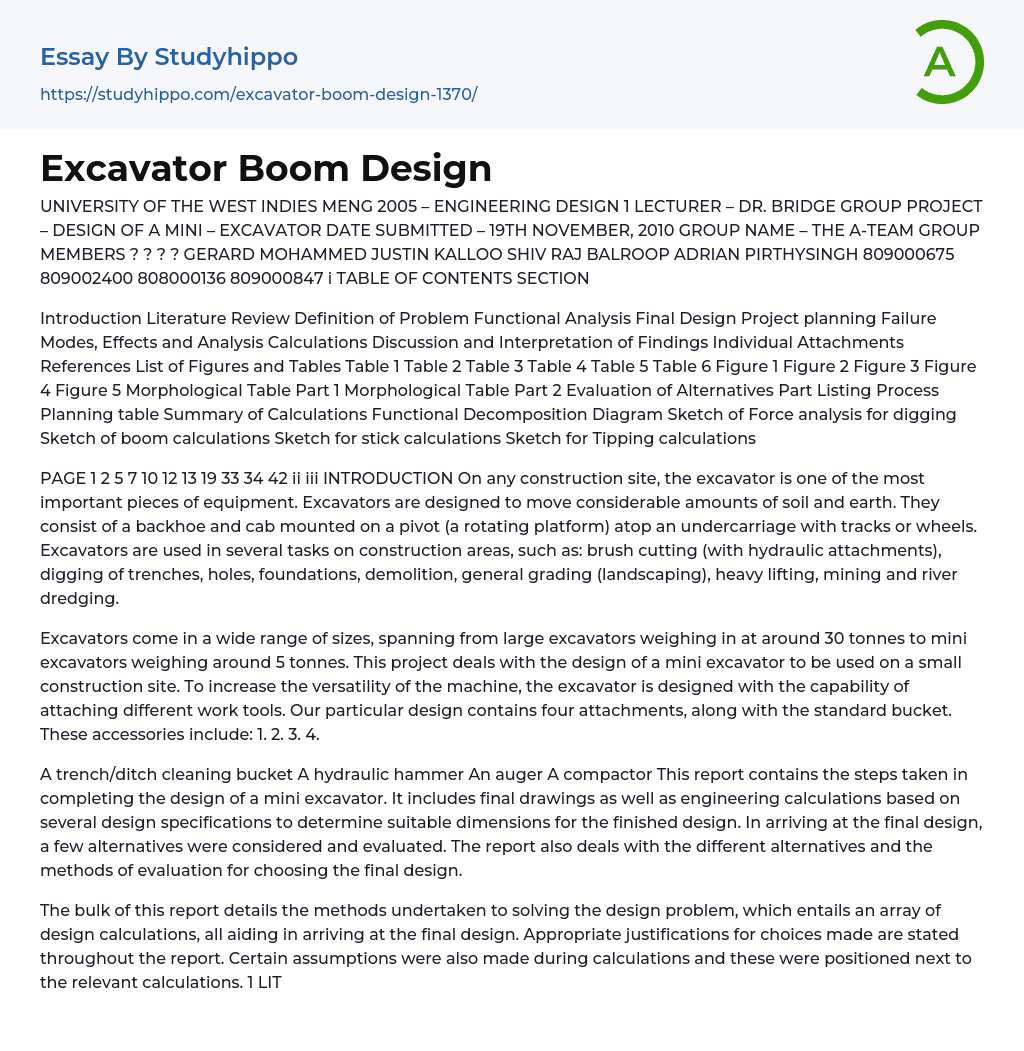 Essay By Studyhippo
https://studyhippo.com/excavator-boom-design-1370/

A

Excavator Boom Design

UNIVERSITY OF THE WEST INDIES MENG 2005 – ENGINEERING DESIGN 1 LECTURER – DR. BRIDGE GROUP PROJECT – DESIGN OF A MINI – EXCAVATOR DATE SUBMITTED – 19TH NOVEMBER, 2010 GROUP NAME – THE A-TEAM GROUP MEMBERS ? ? ? ? GERARD MOHAMMED JUSTIN KALLOO SHIV RAJ BALROOP ADRIAN PIRTHYSINGH 809000675 809002400 808000136 809000847 i TABLE OF CONTENTS SECTION

Introduction Literature Review Definition of Problem Functional Analysis Final Design Project planning Failure Modes, Effects and Analysis Calculations Discussion and Interpretation of Findings Individual Attachments References List of Figures and Tables Table 1 Table 2 Table 3 Table 4 Table 5 Table 6 Figure 1 Figure 2 Figure 3 Figure 4 Figure 5 Morphological Table Part 1 Morphological Table Part 2 Evaluation of Alternatives Part Listing Process Planning table Summary of Calculations Functional Decomposition Diagram Sketch of Force analysis for digging Sketch of boom calculations Sketch for stick calculations Sketch for Tipping calculations

PAGE 1 2 5 7 10 12 13 19 33 34 42 ii iii INTRODUCTION On any construction site, the excavator is one of the most important pieces of equipment. Excavators are designed to move considerable amounts of soil and earth. They consist of a backhoe and cab mounted on a pivot (a rotating platform) atop an undercarriage with tracks or wheels. Excavators are used in several tasks on construction areas, such as: brush cutting (with hydraulic attachments), digging of trenches, holes, foundations, demolition, general grading (landscaping), heavy lifting, mining and river dredging.

Excavators come in a wide range of sizes, spanning from large excavators weighing in at around 30 tonnes to mini excavators weighing around 5 tonnes. This project deals with the design of a mini excavator to be used on a small construction site. To increase the versatility of the machine, the excavator is designed with the capability of attaching different work tools. Our particular design contains four attachments, along with the standard bucket. These accessories include: 1. 2. 3. 4.

A trench/ditch cleaning bucket A hydraulic hammer An auger A compactor This report contains the steps taken in completing the design of a mini excavator. It includes final drawings as well as engineering calculations based on several design specifications to determine suitable dimensions for the finished design. In arriving at the final design, a few alternatives were considered and evaluated. The report also deals with the different alternatives and the methods of evaluation for choosing the final design.

The bulk of this report details the methods undertaken to solving the design problem, which entails an array of design calculations, all aiding in arriving at the final design. Appropriate justifications for choices made are stated throughout the report. Certain assumptions were also made during calculations and these were positioned next to the relevant calculations. 1 LIT